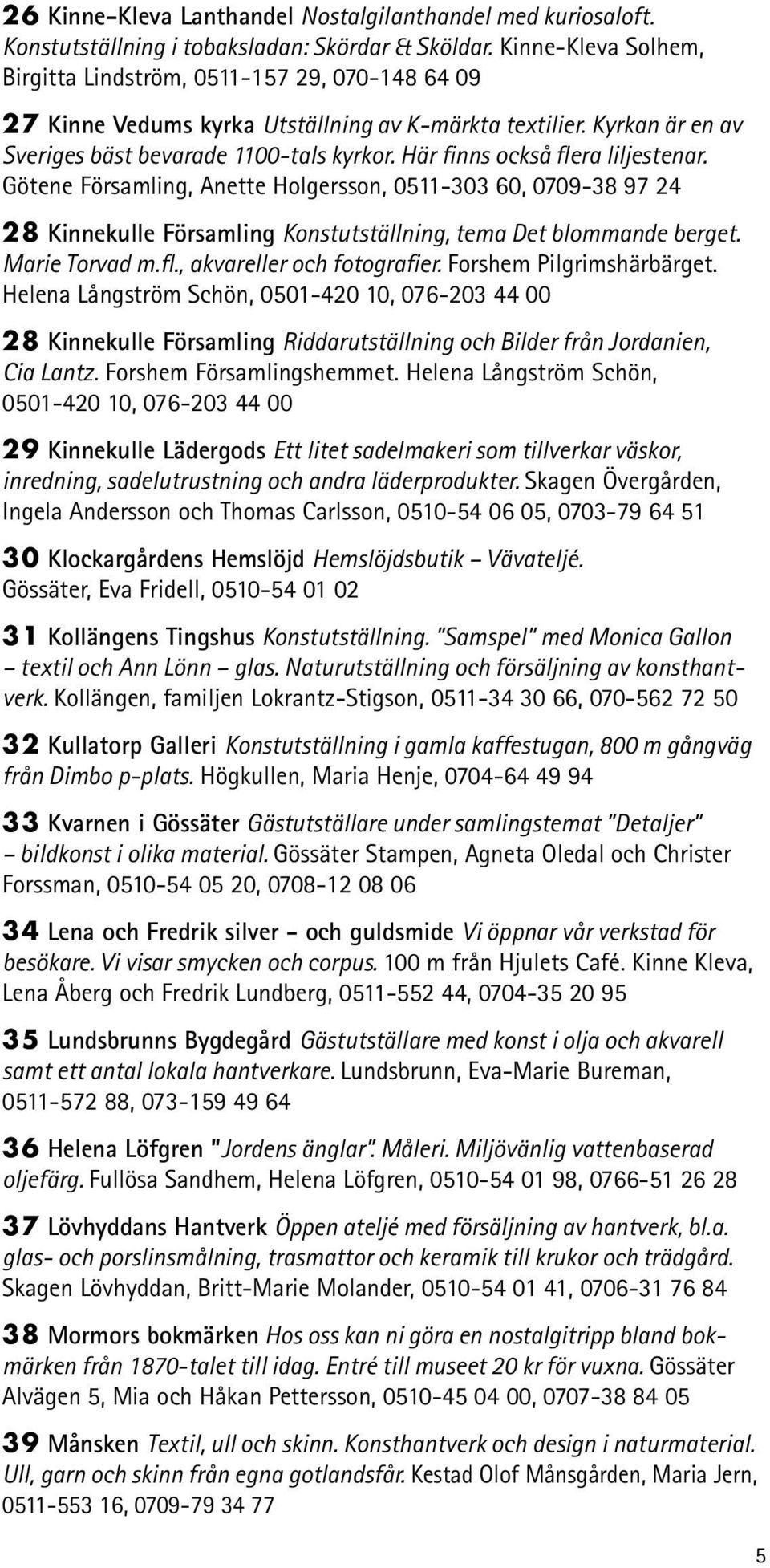 26 Kinne-Kleva Lanthandel Nostalgilanthandel med kuriosaloft. Konstutställning i tobaksladan: Skördar & Sköldar. Kinne-Kleva Solhem, Birgitta Lindström, 0511-157 29, 070-148 64 09

27 Kinne Vedums kyrka Utställning av K-märkta textilier. Kyrkan är en av Sveriges bäst bevarade 1100-tals kyrkor. Här finns också flera liljestenar. Götene Församling, Anette Holgersson, 0511-303 60, 0709-38 97 24

28 Kinnekulle Församling Konstutställning, tema Det blommande berget. Marie Torvad m.fl., akvareller och fotografier. Forshem Pilgrimshärbärget. Helena Långström Schön, 0501-420 10, 076-203 44 00

28 Kinnekulle Församling Riddarutställning och Bilder från Jordanien, Cia Lantz. Forshem Församlingshemmet. Helena Långström Schön, 0501-420 10, 076-203 44 00

29 Kinnekulle Lädergods Ett litet sadelmakeri som tillverkar väskor, inredning, sadelutrustning och andra läderprodukter. Skagen Övergården, Ingela Andersson och Thomas Carlsson, 0510-54 06 05, 0703-79 64 51

30 Klockargårdens Hemslöjd Hemslöjdsbutik – Vävateljé. Gössäter, Eva Fridell, 0510-54 01 02

31 Kollängens Tingshus Konstutställning. "Samspel" med Monica Gallon – textil och Ann Lönn – glas. Naturutställning och försäljning av konsthantverk. Kollängen, familjen Lokrantz-Stigson, 0511-34 30 66, 070-562 72 50

32 Kullatorp Galleri Konstutställning i gamla kaffestugan, 800 m gångväg från Dimbo p-plats. Högkullen, Maria Henje, 0704-64 49 94

33 Kvarnen i Gössäter Gästutställare under samlingstemat "Detaljer" – bildkonst i olika material. Gössäter Stampen, Agneta Oledal och Christer Forssman, 0510-54 05 20, 0708-12 08 06

34 Lena och Fredrik silver - och guldsmide Vi öppnar vår verkstad för besökare. Vi visar smycken och corpus. 100 m från Hjulets Café. Kinne Kleva, Lena Åberg och Fredrik Lundberg, 0511-552 44, 0704-35 20 95

35 Lundsbrunns Bygdegård Gästutställare med konst i olja och akvarell samt ett antal lokala hantverkare. Lundsbrunn, Eva-Marie Bureman, 0511-572 88, 073-159 49 64

36 Helena Löfgren "Jordens änglar". Måleri. Miljövänlig vattenbaserad oljefärg. Fullösa Sandhem, Helena Löfgren, 0510-54 01 98, 0766-51 26 28

37 Lövhyddans Hantverk Öppen ateljé med försäljning av hantverk, bl.a. glas- och porslinsmålning, trasmattor och keramik till krukor och trädgård. Skagen Lövhyddan, Britt-Marie Molander, 0510-54 01 41, 0706-31 76 84

38 Mormors bokmärken Hos oss kan ni göra en nostalgitripp bland bokmärken från 1870-talet till idag. Entré till museet 20 kr för vuxna. Gössäter Alvägen 5, Mia och Håkan Pettersson, 0510-45 04 00, 0707-38 84 05

39 Månsken Textil, ull och skinn. Konsthantverk och design i naturmaterial. Ull, garn och skinn från egna gotlandsfår. Kestad Olof Månsgården, Maria Jern, 0511-553 16, 0709-79 34 77

5